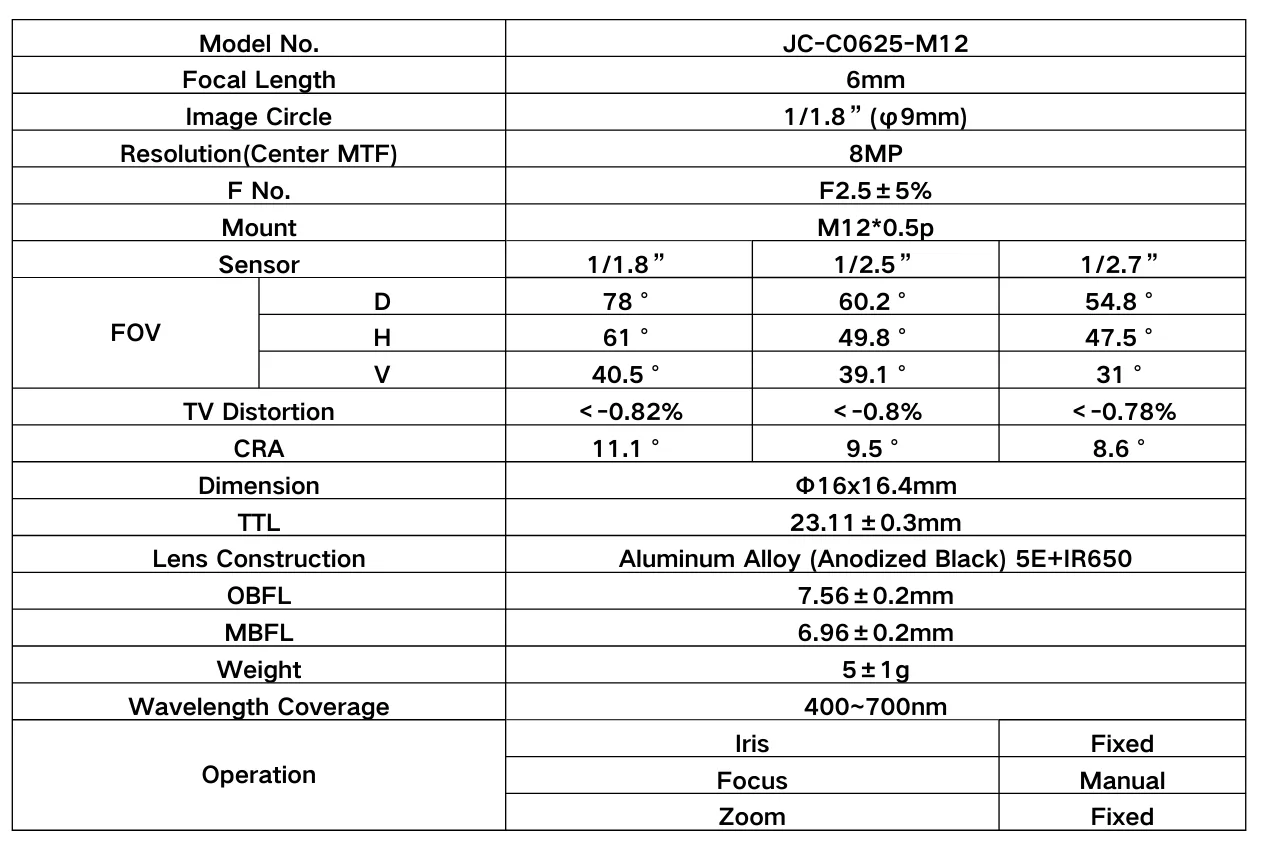 | Model No. | | JC-C0625-M12 | | |
|---|---|---|---|---|
| Focal Length | | 6mm | | |
| Image Circle | | 1/1.8" (φ9mm) | | |
| Resolution(Center MTF) | | 8MP | | |
| F No. | | F2.5±5% | | |
| Mount | | M12*0.5p | | |
| Sensor | | 1/1.8" | 1/2.5" | 1/2.7" |
| FOV | D | 78° | 60.2° | 54.8° |
| | H | 61° | 49.8° | 47.5° |
| | V | 40.5° | 39.1° | 31° |
| TV Distortion | | <-0.82% | <-0.8% | <-0.78% |
| CRA | | 11.1° | 9.5° | 8.6° |
| Dimension | | Φ16x16.4mm | | |
| TTL | | 23.11±0.3mm | | |
| Lens Construction | | Aluminum Alloy (Anodized Black) 5E+IR650 | | |
| OBFL | | 7.56±0.2mm | | |
| MBFL | | 6.96±0.2mm | | |
| Weight | | 5±1g | | |
| Wavelength Coverage | | 400~700nm | | |
| Operation | | Iris | | Fixed |
| | | Focus | | Manual |
| | | Zoom | | Fixed |